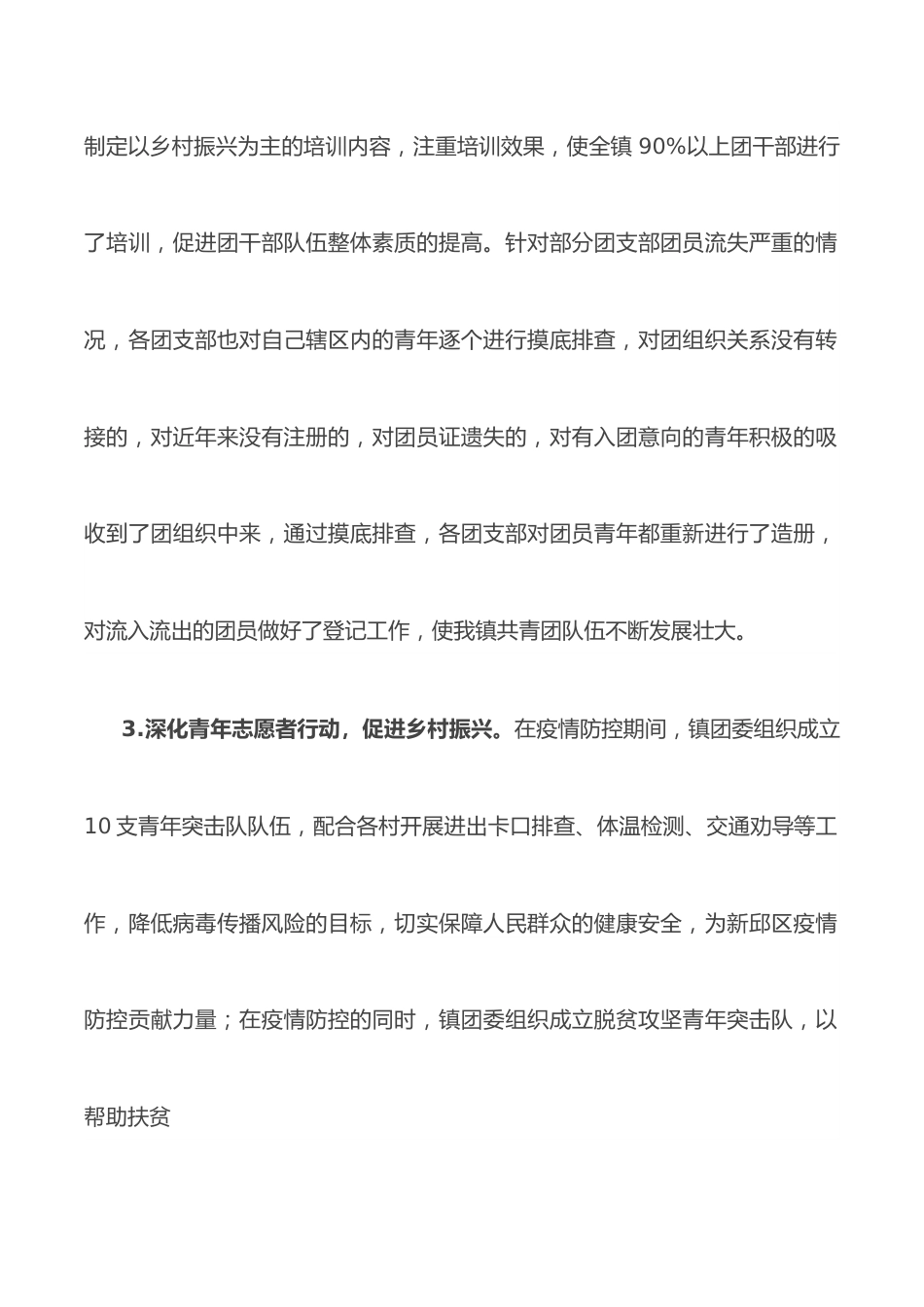 制定以乡村振兴为主的培训内容，注重培训效果，使全镇 90%以上团干部进行了培训，促进团干部队伍整体素质的提高。针对部分团支部团员流失严重的情况，各团支部也对自己辖区内的青年逐个进行摸底排查，对团组织关系没有转接的，对近年来没有注册的，对团员证遗失的，对有入团意向的青年积极的吸收到了团组织中来，通过摸底排查，各团支部对团员青年都重新进行了造册，对流入流出的团员做好了登记工作，使我镇共青团队伍不断发展壮大。

3.深化青年志愿者行动，促进乡村振兴。在疫情防控期间，镇团委组织成立 10 支青年突击队队伍，配合各村开展进出卡口排查、体温检测、交通劝导等工作，降低病毒传播风险的目标，切实保障人民群众的健康安全，为新邱区疫情防控贡献力量；在疫情防控的同时，镇团委组织成立脱贫攻坚青年突击队，以帮助扶贫